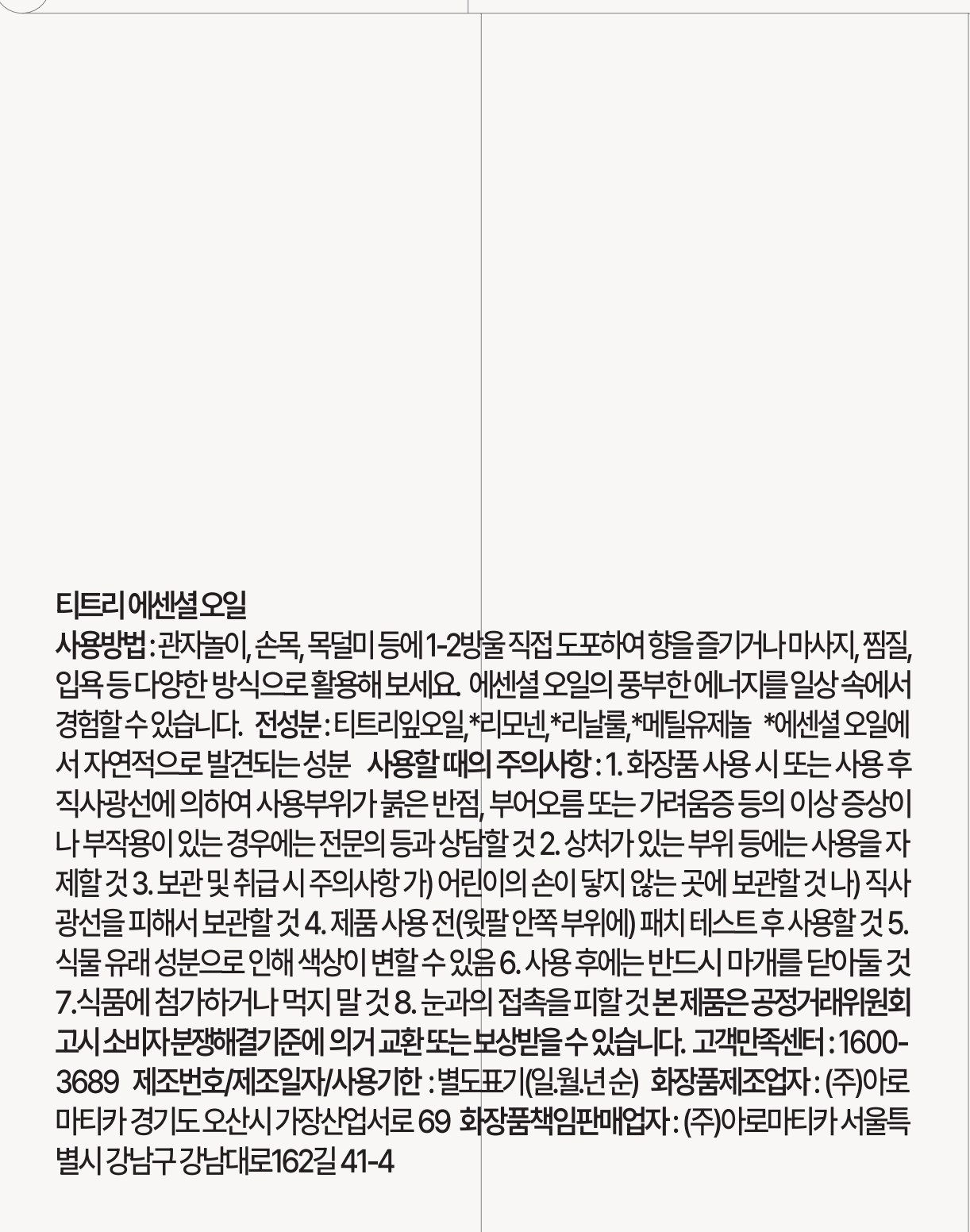 티트리 에센셜 오일

사용방법 : 관자놀이, 손목, 목덜미 등에 1-2방울 직접 도포하여 향을 즐기거나 마사지, 찜질, 입욕 등 다양한 방식으로 활용해 보세요. 에센셜 오일의 풍부한 에너지를 일상 속에서 경험할 수 있습니다. 전성분 : 티트리잎오일, *리모넨, *리날룰, *메틸유제놀 *에센셜 오일에서 자연적으로 발견되는 성분 사용할 때의 주의사항 : 1. 화장품 사용 시 또는 사용 후 직사광선에 의하여 사용부위가 붉은 반점, 부어오름 또는 가려움증 등의 이상 증상이나 부작용이 있는 경우에는 전문의 등과 상담할 것 2. 상처가 있는 부위 등에는 사용을 자제할 것 3. 보관 및 취급 시 주의사항 가) 어린이의 손이 닿지 않는 곳에 보관할 것 나) 직사광선을 피해서 보관할 것 4. 제품 사용 전(윗팔 안쪽 부위에) 패치 테스트 후 사용할 것 5. 식물 유래 성분으로 인해 색상이 변할 수 있음 6. 사용 후에는 반드시 마개를 닫아둘 것 7.식품에 첨가하거나 먹지 말 것 8. 눈과의 접촉을 피할 것 본 제품은 공정거래위원회 고시 소비자분쟁해결기준에 의거 교환 또는 보상받을 수 있습니다. 고객만족센터 : 1600-3689 제조번호/제조일자/사용기한 : 별도표기(일.월.년 순) 화장품제조업자 : (주)아로마티카 경기도 오산시 가장산업서로 69 화장품책임판매업자 : (주)아로마티카 서울특별시 강남구 강남대로162길 41-4